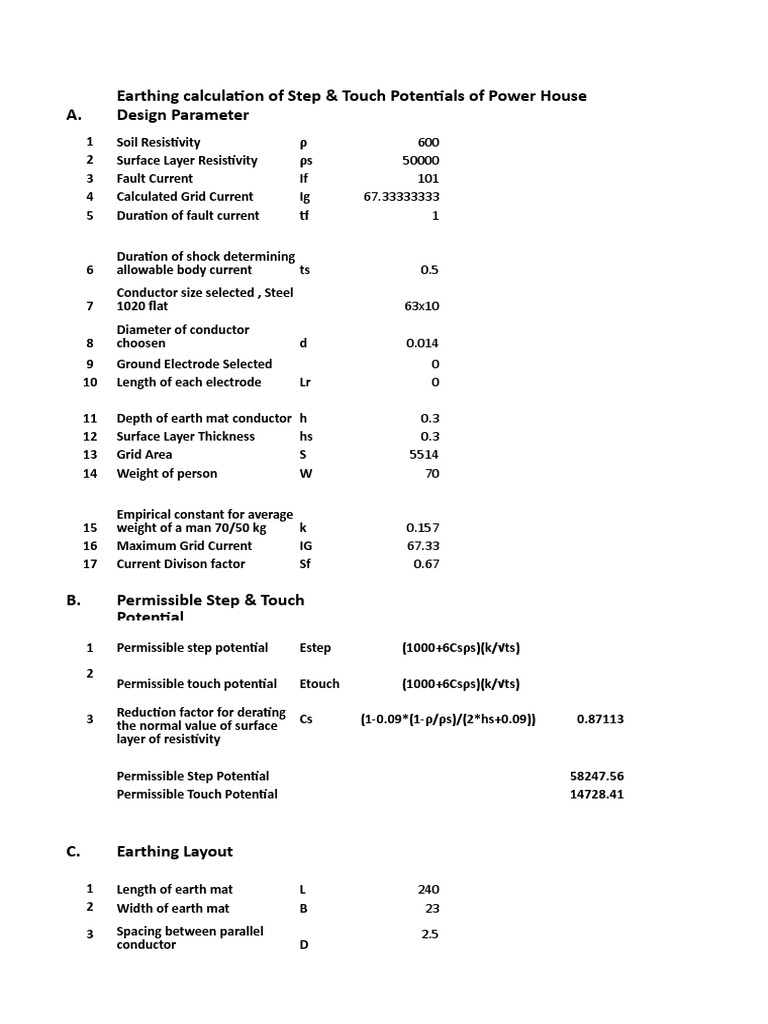 Earthing calculation of Step & Touch Potentials of Power House

A. Design Parameter

| | | | |
|---|---|---|---|
| 1 | Soil Resistivity | ρ | 600 |
| 2 | Surface Layer Resistivity | ρs | 50000 |
| 3 | Fault Current | If | 101 |
| 4 | Calculated Grid Current | Ig | 67.33333333 |
| 5 | Duration of fault current | tf | 1 |
| 6 | Duration of shock determining allowable body current | ts | 0.5 |
| 7 | Conductor size selected , Steel 1020 flat | | 63x10 |
| 8 | Diameter of conductor choosen | d | 0.014 |
| 9 | Ground Electrode Selected | | 0 |
| 10 | Length of each electrode | Lr | 0 |
| 11 | Depth of earth mat conductor | h | 0.3 |
| 12 | Surface Layer Thickness | hs | 0.3 |
| 13 | Grid Area | S | 5514 |
| 14 | Weight of person | W | 70 |
| 15 | Empirical constant for average weight of a man 70/50 kg | k | 0.157 |
| 16 | Maximum Grid Current | IG | 67.33 |
| 17 | Current Divison factor | Sf | 0.67 |

B. Permissible Step & Touch Potential

| | | | | |
|---|---|---|---|---|
| 1 | Permissible step potential | Estep | (1000+6Csρs)(k/√ts) | |
| 2 | Permissible touch potential | Etouch | (1000+6Csρs)(k/√ts) | |
| 3 | Reduction factor for derating the normal value of surface layer of resistivity | Cs | (1-0.09*(1-ρ/ρs)/(2*hs+0.09)) | 0.87113 |
| | Permissible Step Potential | | | 58247.56 |
| | Permissible Touch Potential | | | 14728.41 |

C. Earthing Layout

| | | | |
|---|---|---|---|
| 1 | Length of earth mat | L | 240 |
| 2 | Width of earth mat | B | 23 |
| 3 | Spacing between parallel conductor | D | 2.5 |